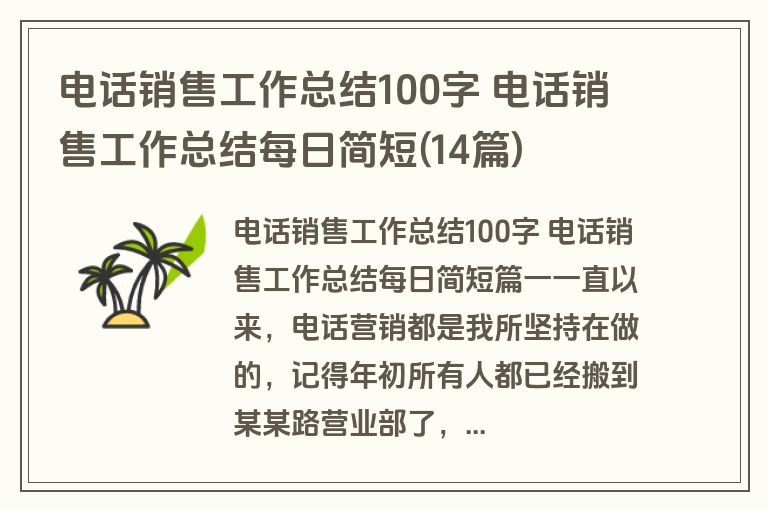 电话销售工作总结100字 电话销售工作总结每日简短(14篇)

电话销售工作总结100字 电话销售工作总结每日简短篇一一直以来，电话营销都是我所坚持在做的，记得年初所有人都已经搬到某某路营业部了，...